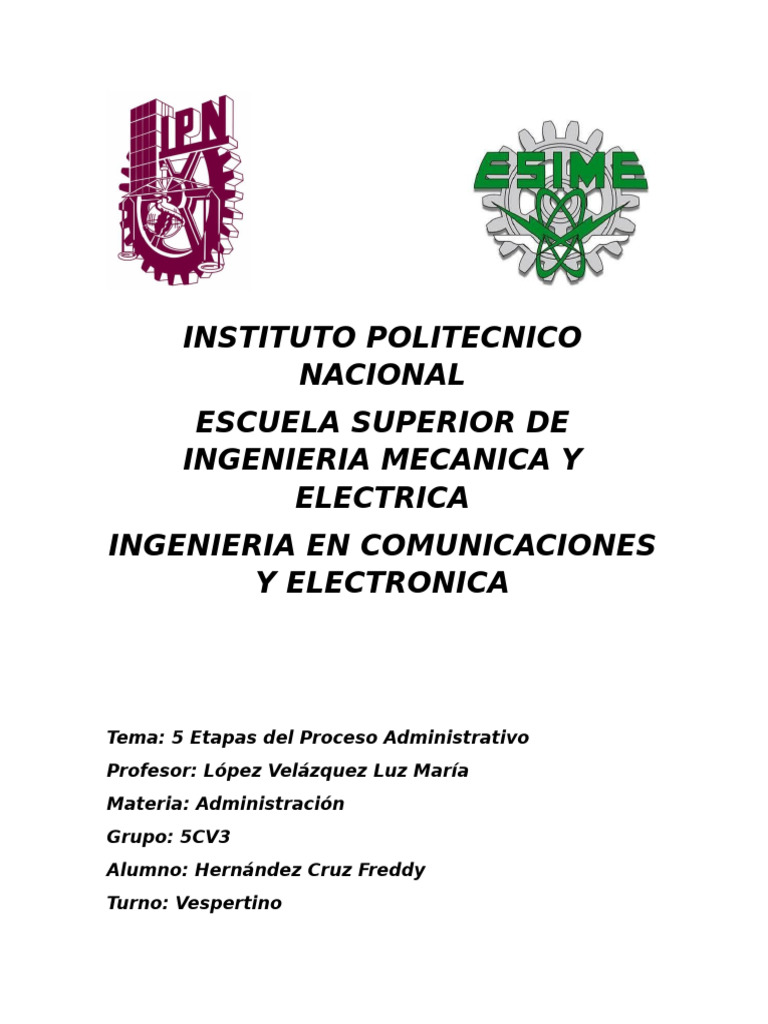 IPN

ESIME

INSTITUTO POLITECNICO NACIONAL

ESCUELA SUPERIOR DE INGENIERIA MECANICA Y ELECTRICA

INGENIERIA EN COMUNICACIONES Y ELECTRONICA

Tema: 5 Etapas del Proceso Administrativo

Profesor: López Velázquez Luz María

Materia: Administración

Grupo: 5CV3

Alumno: Hernández Cruz Freddy

Turno: Vespertino